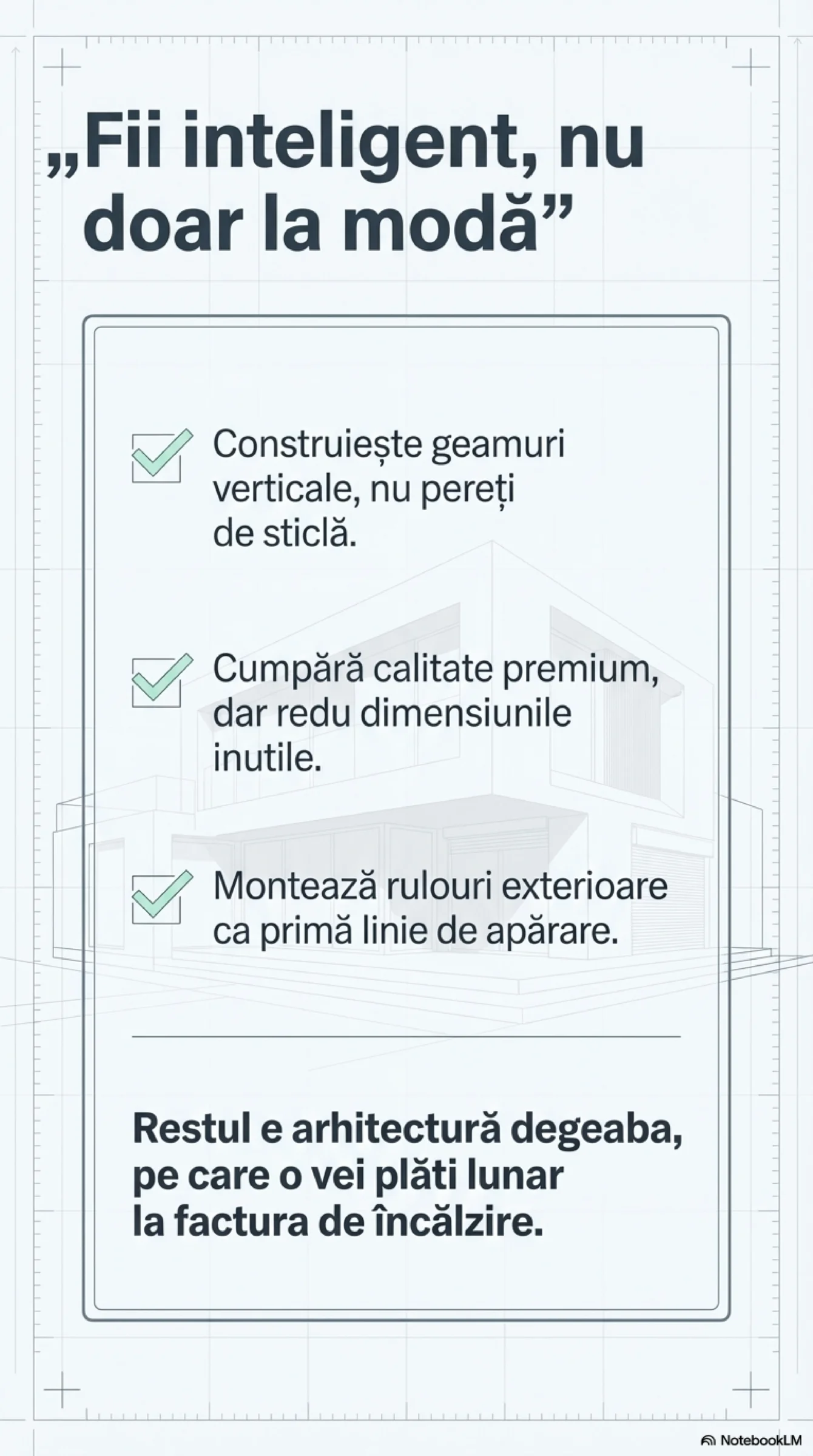 „Fii inteligent, nu doar la modă”

Construiește geamuri verticale, nu pereți de sticlă.

Cumpără calitate premium, dar redu dimensiunile inutile.

Montează rulouri exterioare ca primă linie de apărare.

Restul e arhitectură degeaba, pe care o vei plăti lunar la factura de încălzire.

NotebookLM